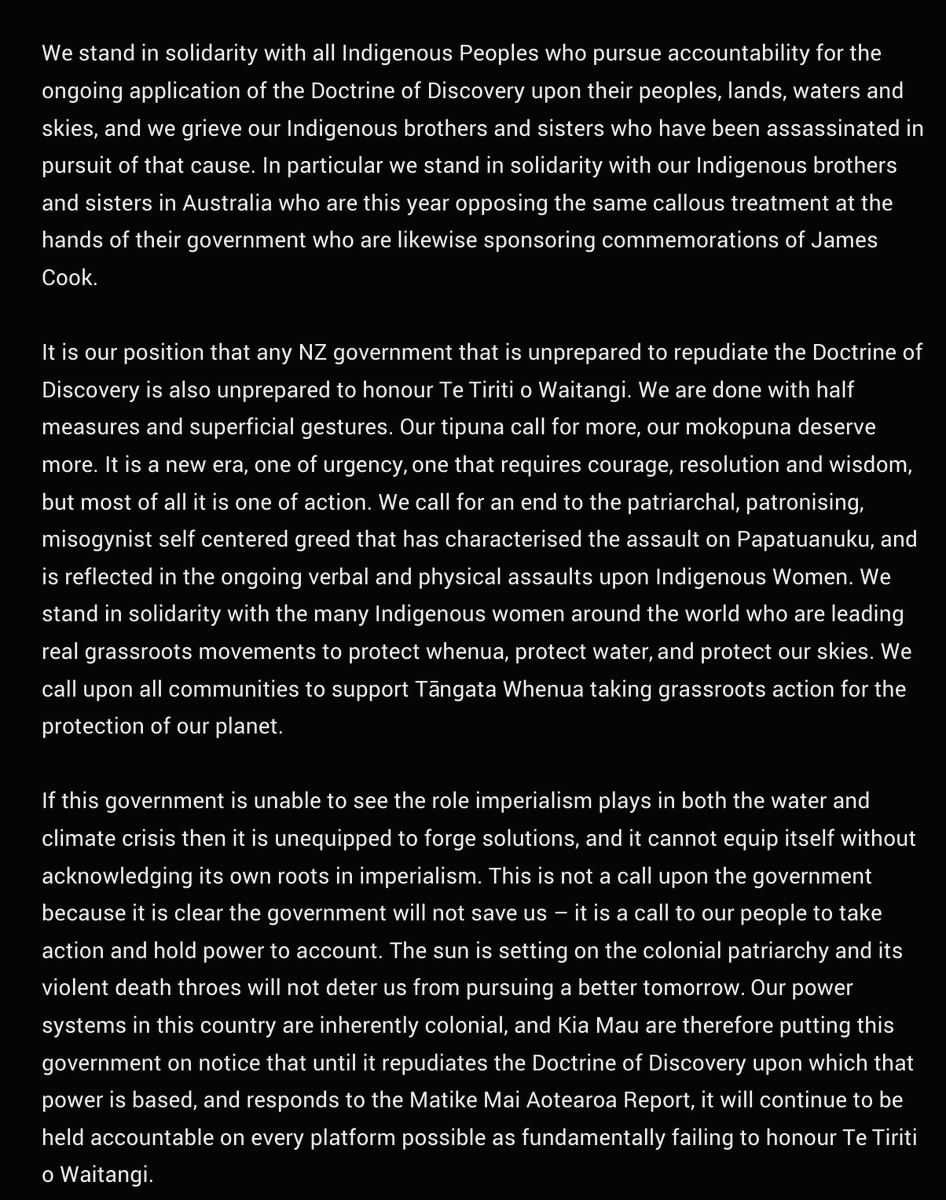 We stand in solidarity with all Indigenous Peoples who pursue accountability for the ongoing application of the Doctrine of Discovery upon their peoples, lands, waters and skies, and we grieve our Indigenous brothers and sisters who have been assassinated in pursuit of that cause. In particular we stand in solidarity with our Indigenous brothers and sisters in Australia who are this year opposing the same callous treatment at the hands of their government who are likewise sponsoring commemorations of James Cook.

It is our position that any NZ government that is unprepared to repudiate the Doctrine of Discovery is also unprepared to honour Te Tiriti o Waitangi. We are done with half measures and superficial gestures. Our tipuna call for more, our mokopuna deserve more. It is a new era, one of urgency, one that requires courage, resolution and wisdom, but most of all it is one of action. We call for an end to the patriarchal, patronising, misogynist self centered greed that has characterised the assault on Papatuanuku, and is reflected in the ongoing verbal and physical assaults upon Indigenous Women. We stand in solidarity with the many Indigenous women around the world who are leading real grassroots movements to protect whenua, protect water, and protect our skies. We call upon all communities to support Tāngata Whenua taking grassroots action for the protection of our planet.

If this government is unable to see the role imperialism plays in both the water and climate crisis then it is unequipped to forge solutions, and it cannot equip itself without acknowledging its own roots in imperialism. This is not a call upon the government because it is clear the government will not save us – it is a call to our people to take action and hold power to account. The sun is setting on the colonial patriarchy and its violent death throes will not deter us from pursuing a better tomorrow. Our power systems in this country are inherently colonial, and Kia Mau are therefore putting this government on notice that until it repudiates the Doctrine of Discovery upon which that power is based, and responds to the Matike Mai Aotearoa Report, it will continue to be held accountable on every platform possible as fundamentally failing to honour Te Tiriti o Waitangi.